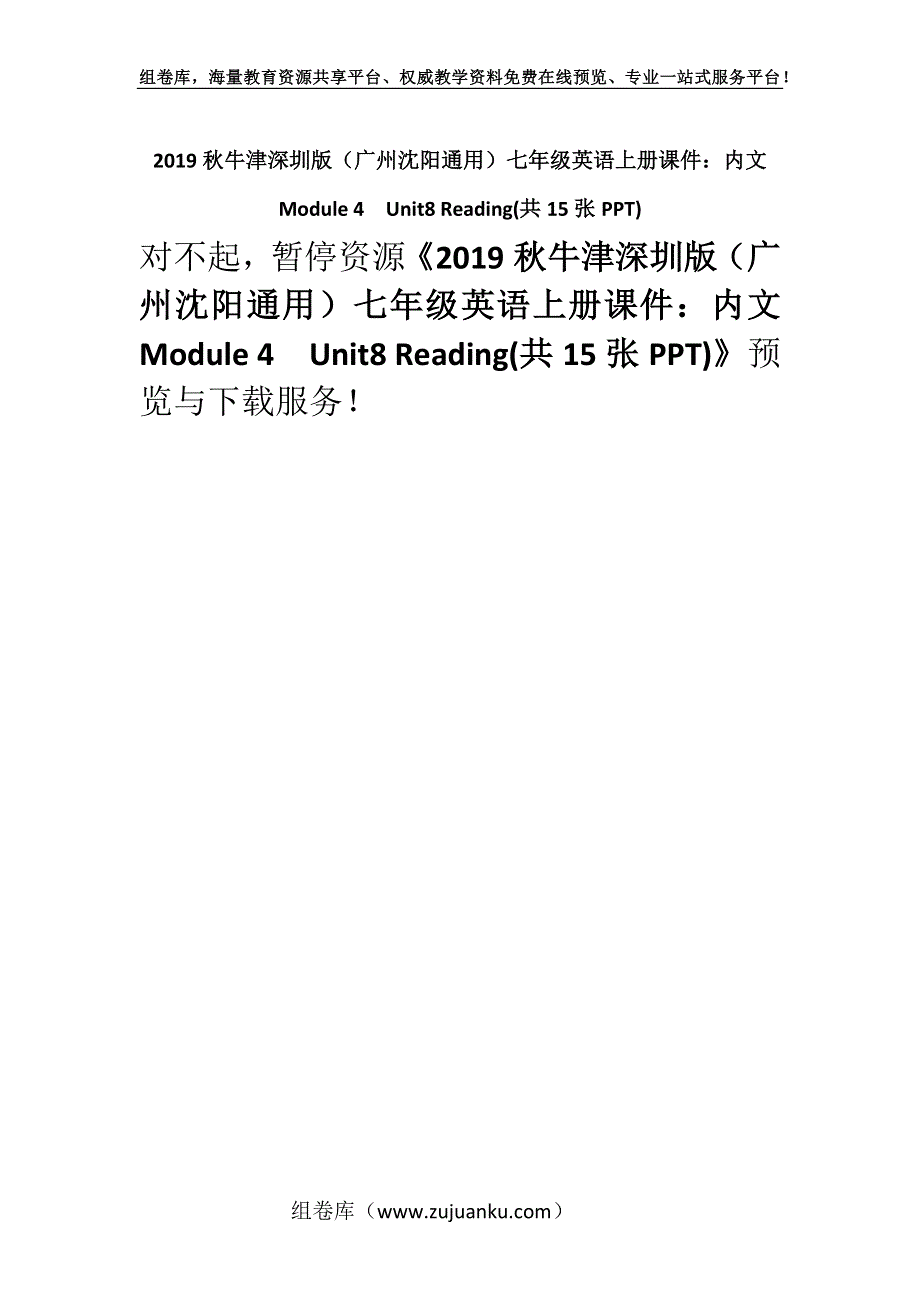 组卷库，海量教育资源共享平台、权威教学资料免费在线预览、专业一站式服务平台！

2019 秋牛津深圳版（广州沈阳通用）七年级英语上册课件：内文 Module 4　Unit8 Reading(共 15 张 PPT)

对不起，暂停资源《2019 秋牛津深圳版（广州沈阳通用）七年级英语上册课件：内文 Module 4　Unit8 Reading(共 15 张 PPT)》预览与下载服务！

组卷库（www.zujuanku.com）